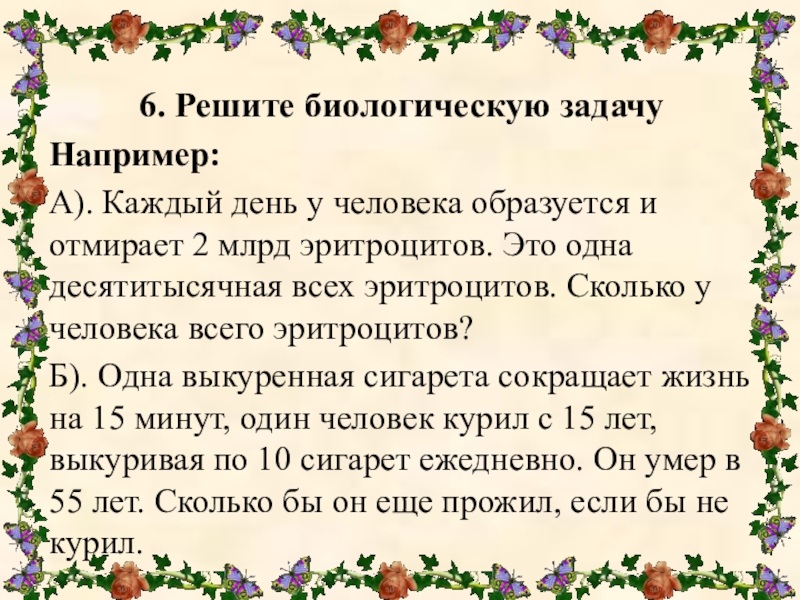 6. Решите биологическую задачу

Например:

А). Каждый день у человека образуется и отмирает 2 млрд эритроцитов. Это одна десятитысячная всех эритроцитов. Сколько у человека всего эритроцитов?

Б). Одна выкуренная сигарета сокращает жизнь на 15 минут, один человек курил с 15 лет, выкуривая по 10 сигарет ежедневно. Он умер в 55 лет. Сколько бы он еще прожил, если бы не курил.